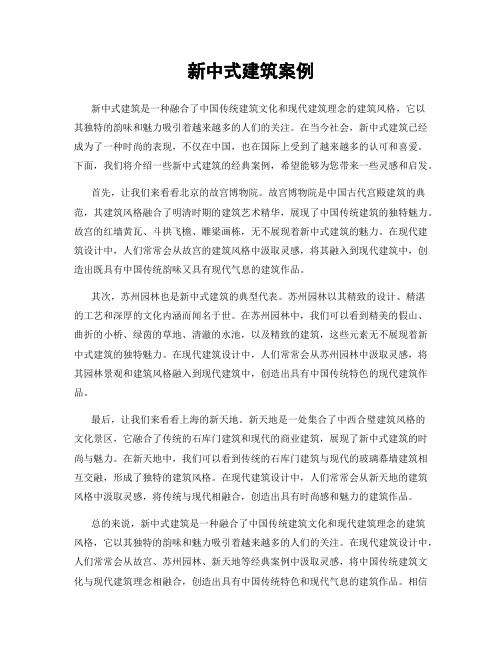 新中式建筑案例

新中式建筑是一种融合了中国传统建筑文化和现代建筑理念的建筑风格，它以其独特的韵味和魅力吸引着越来越多的人们的关注。在当今社会，新中式建筑已经成为了一种时尚的表现，不仅在中国，也在国际上受到了越来越多的认可和喜爱。下面，我们将介绍一些新中式建筑的经典案例，希望能够为您带来一些灵感和启发。

首先，让我们来看看北京的故宫博物院。故宫博物院是中国古代宫殿建筑的典范，其建筑风格融合了明清时期的建筑艺术精华，展现了中国传统建筑的独特魅力。故宫的红墙黄瓦、斗拱飞檐、雕梁画栋，无不展现着新中式建筑的魅力。在现代建筑设计中，人们常常会从故宫的建筑风格中汲取灵感，将其融入到现代建筑中，创造出既具有中国传统韵味又具有现代气息的建筑作品。

其次，苏州园林也是新中式建筑的典型代表。苏州园林以其精致的设计、精湛的工艺和深厚的文化内涵而闻名于世。在苏州园林中，我们可以看到精美的假山、曲折的小桥、绿茵的草地、清澈的水池，以及精致的建筑，这些元素无不展现着新中式建筑的独特魅力。在现代建筑设计中，人们常常会从苏州园林中汲取灵感，将其园林景观和建筑风格融入到现代建筑中，创造出具有中国传统特色的现代建筑作品。

最后，让我们来看看上海的新天地。新天地是一处集合了中西合璧建筑风格的文化景区，它融合了传统的石库门建筑和现代的商业建筑，展现了新中式建筑的时尚与魅力。在新天地中，我们可以看到传统的石库门建筑与现代的玻璃幕墙建筑相互交融，形成了独特的建筑风格。在现代建筑设计中，人们常常会从新天地的建筑风格中汲取灵感，将传统与现代相融合，创造出具有时尚感和魅力的建筑作品。

总的来说，新中式建筑是一种融合了中国传统建筑文化和现代建筑理念的建筑风格，它以其独特的韵味和魅力吸引着越来越多的人们的关注。在现代建筑设计中，人们常常会从故宫、苏州园林、新天地等经典案例中汲取灵感，将中国传统建筑文化与现代建筑理念相融合，创造出具有中国传统特色和现代气息的建筑作品。相信